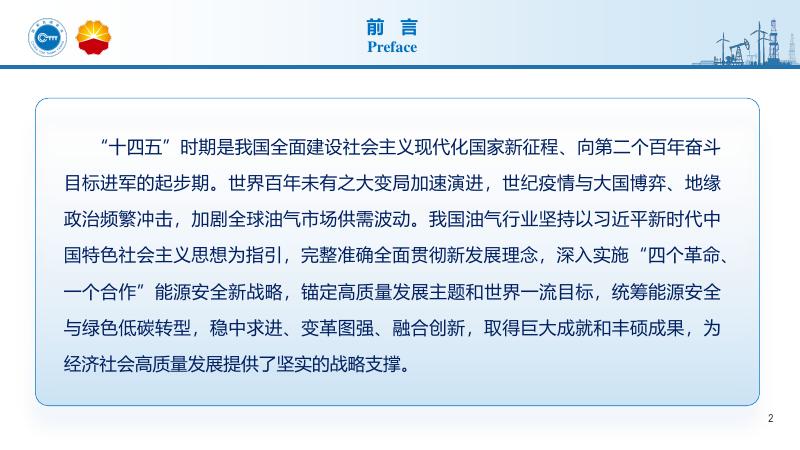 前 言
Preface

“十四五”时期是我国全面建设社会主义现代化国家新征程、向第二个百年奋斗目标进军的起步期。世界百年未有之大变局加速演进，世纪疫情与大国博弈、地缘政治频繁冲击，加剧全球油气市场供需波动。我国油气行业坚持以习近平新时代中国特色社会主义思想为指引，完整准确全面贯彻新发展理念，深入实施“四个革命、一个合作”能源安全新战略，锚定高质量发展主题和世界一流目标，统筹能源安全与绿色低碳转型，稳中求进、变革图强、融合创新，取得巨大成就和丰硕成果，为经济社会高质量发展提供了坚实的战略支撑。

2